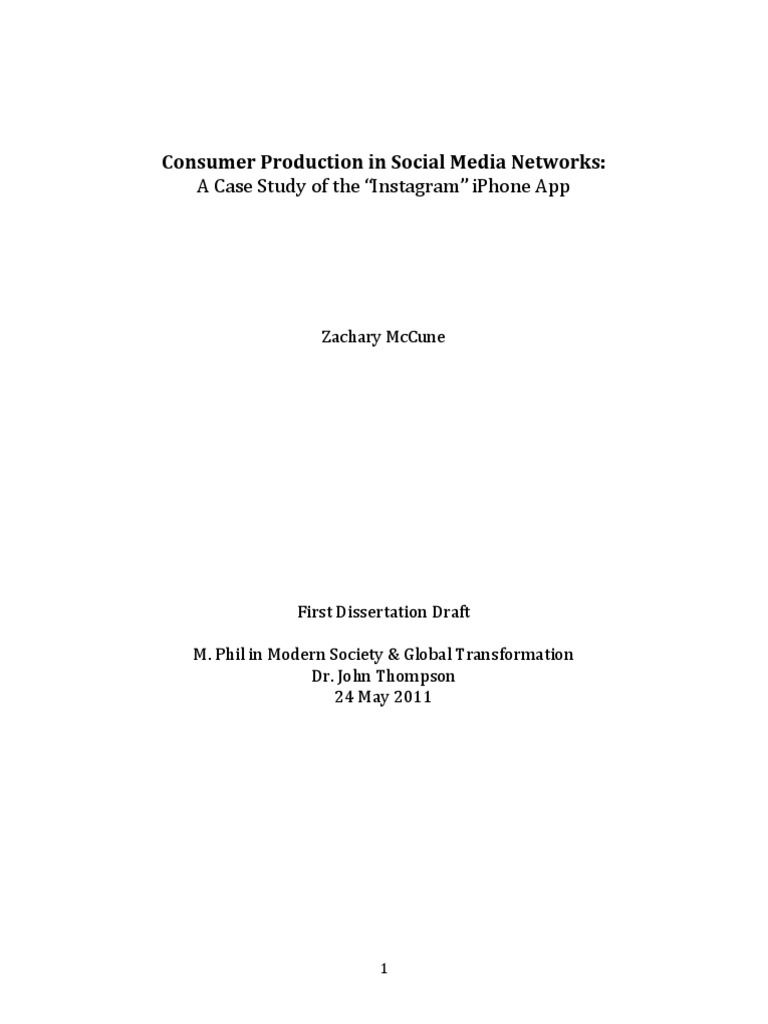 Consumer Production in Social Media Networks:
A Case Study of the "Instagram" iPhone App

Zachary McCune

First Dissertation Draft

M. Phil in Modern Society & Global Transformation
Dr. John Thompson
24 May 2011

1